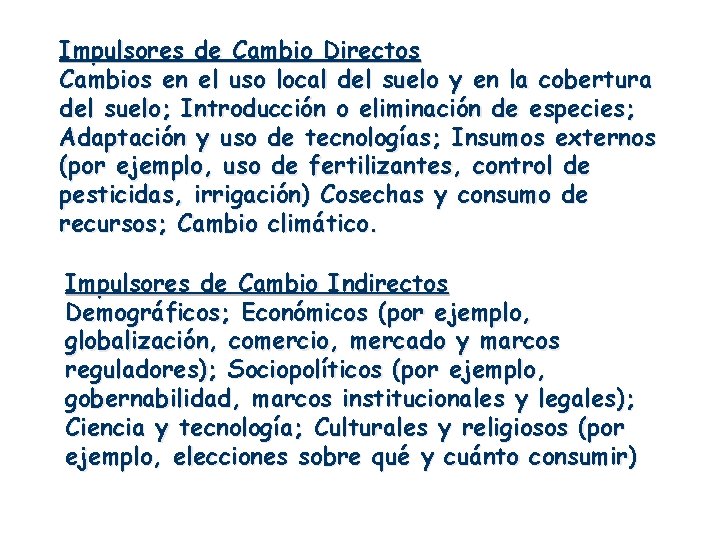 Impulsores de Cambio Directos
Cambios en el uso local del suelo y en la cobertura del suelo; Introducción o eliminación de especies; Adaptación y uso de tecnologías; Insumos externos (por ejemplo, uso de fertilizantes, control de pesticidas, irrigación) Cosechas y consumo de recursos; Cambio climático.

Impulsores de Cambio Indirectos
Demográficos; Económicos (por ejemplo, globalización, comercio, mercado y marcos reguladores); Sociopolíticos (por ejemplo, gobernabilidad, marcos institucionales y legales); Ciencia y tecnología; Culturales y religiosos (por ejemplo, elecciones sobre qué y cuánto consumir)